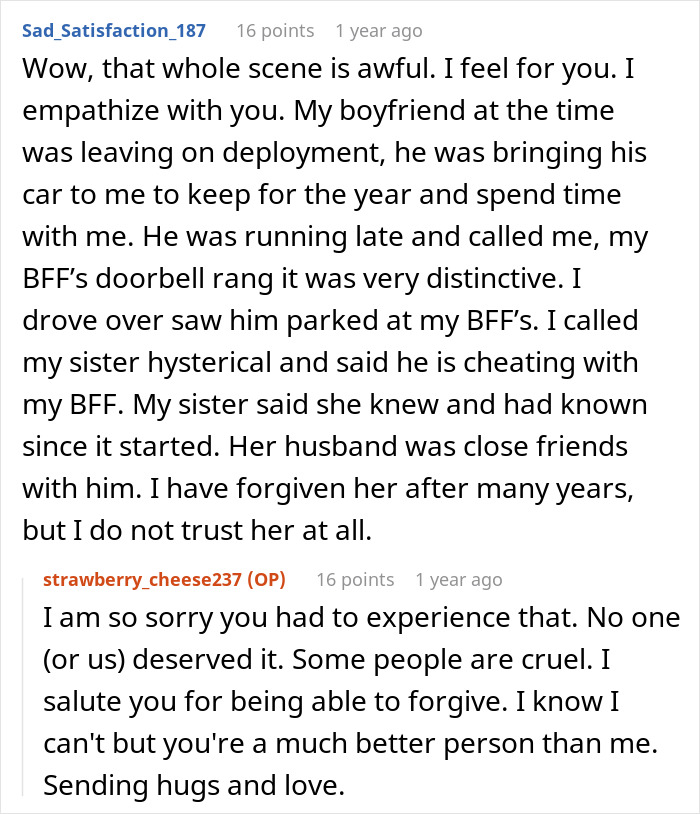 Sad_Satisfaction_187 16 points 1 year ago

Wow, that whole scene is awful. I feel for you. I empathize with you. My boyfriend at the time was leaving on deployment, he was bringing his car to me to keep for the year and spend time with me. He was running late and called me, my BFF’s doorbell rang it was very distinctive. I drove over saw him parked at my BFF’s. I called my sister hysterical and said he is cheating with my BFF. My sister said she knew and had known since it started. Her husband was close friends with him. I have forgiven her after many years, but I do not trust her at all.

strawberry_cheese237 (OP) 16 points 1 year ago

I am so sorry you had to experience that. No one (or us) deserved it. Some people are cruel. I salute you for being able to forgive. I know I can't but you're a much better person than me. Sending hugs and love.